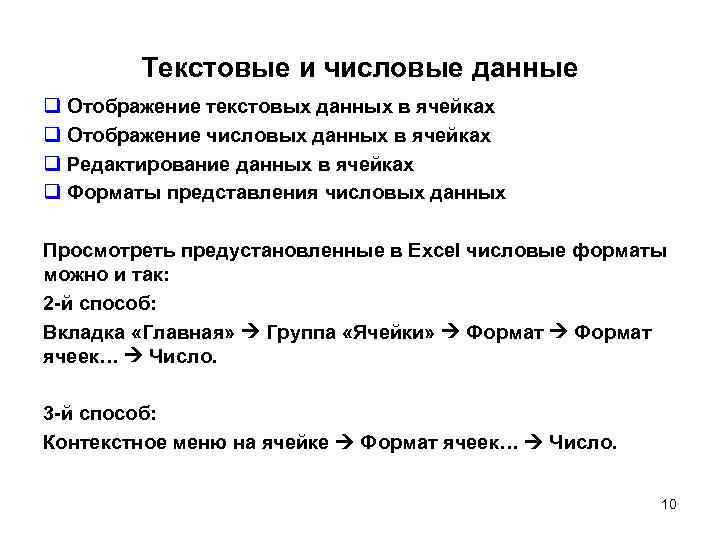 Текстовые и числовые данные

❑ Отображение текстовых данных в ячейках
❑ Отображение числовых данных в ячейках
❑ Редактирование данных в ячейках
❑ Форматы представления числовых данных

Просмотреть предустановленные в Excel числовые форматы можно и так:

2-й способ:

Вкладка «Главная» → Группа «Ячейки» → Формат → Формат ячеек… → Число.

3-й способ:

Контекстное меню на ячейке → Формат ячеек… → Число.

10